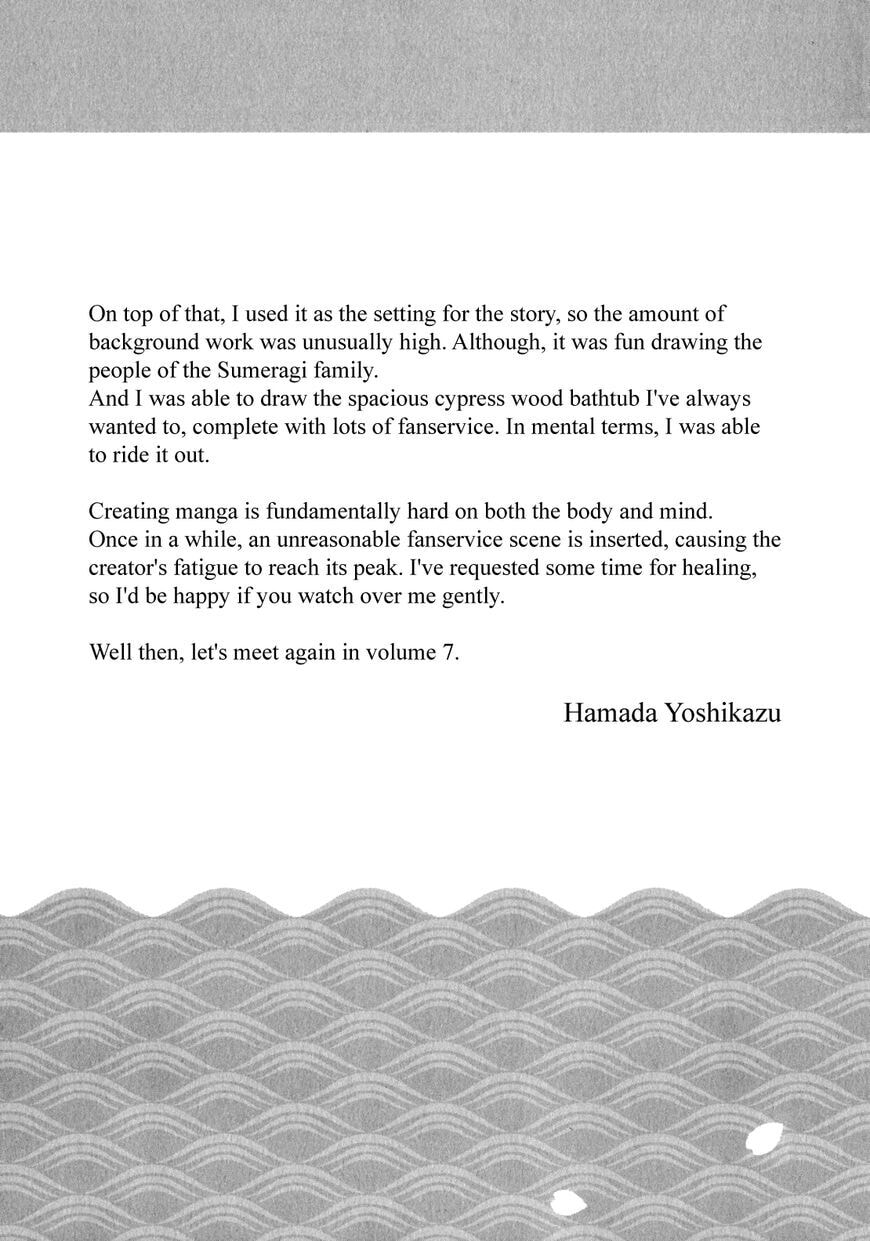 On top of that, I used it as the setting for the story, so the amount of background work was unusually high. Although, it was fun drawing the people of the Sumeragi family.
And I was able to draw the spacious cypress wood bathtub I've always wanted to, complete with lots of fanservice. In mental terms, I was able to ride it out.

Creating manga is fundamentally hard on both the body and mind. Once in a while, an unreasonable fanservice scene is inserted, causing the creator's fatigue to reach its peak. I've requested some time for healing, so I'd be happy if you watch over me gently.

Well then, let's meet again in volume 7.

Hamada Yoshikazu